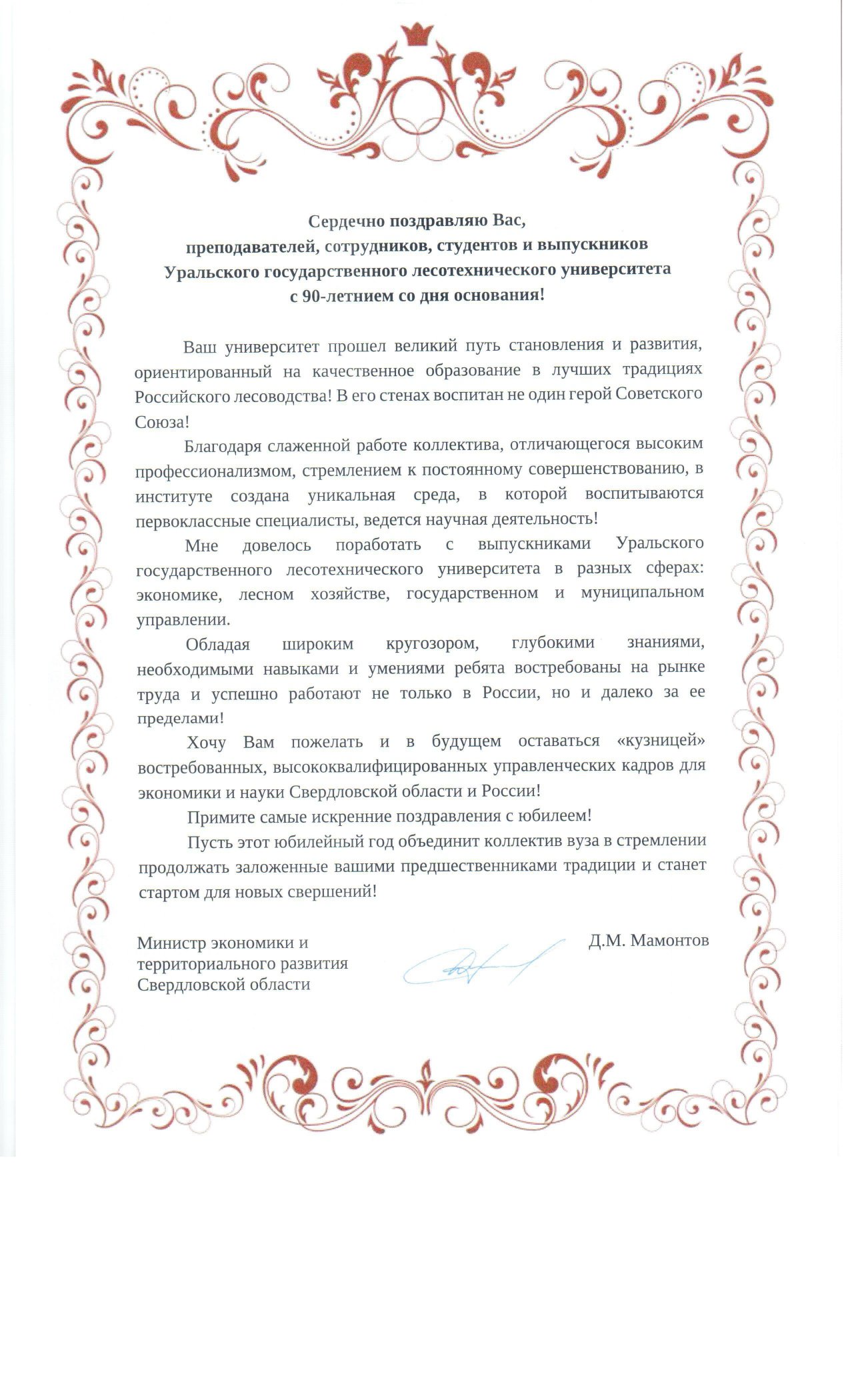 Сердечно поздравляю Вас,
преподавателей, сотрудников, студентов и выпускников
Уральского государственного лесотехнического университета
с 90-летнием со дня основания!

Ваш университет прошел великий путь становления и развития, ориентированный на качественное образование в лучших традициях Российского лесоводства! В его стенах воспитан не один герой Советского Союза!

Благодаря слаженной работе коллектива, отличающегося высоким профессионализмом, стремлением к постоянному совершенствованию, в институте создана уникальная среда, в которой воспитываются первоклассные специалисты, ведется научная деятельность!

Мне довелось поработать с выпускниками Уральского государственного лесотехнического университета в разных сферах: экономике, лесном хозяйстве, государственном и муниципальном управлении.

Обладая широким кругозором, глубокими знаниями, необходимыми навыками и умениями ребята востребованы на рынке труда и успешно работают не только в России, но и далеко за ее пределами!

Хочу Вам пожелать и в будущем оставаться «кузницей» востребованных, высококвалифицированных управленческих кадров для экономики и науки Свердловской области и России!

Примите самые искренние поздравления с юбилеем!

Пусть этот юбилейный год объединит коллектив вуза в стремлении продолжать заложенные вашими предшественниками традиции и станет стартом для новых свершений!

Министр экономики и территориального развития Свердловской области

Д.М. Мамонтов